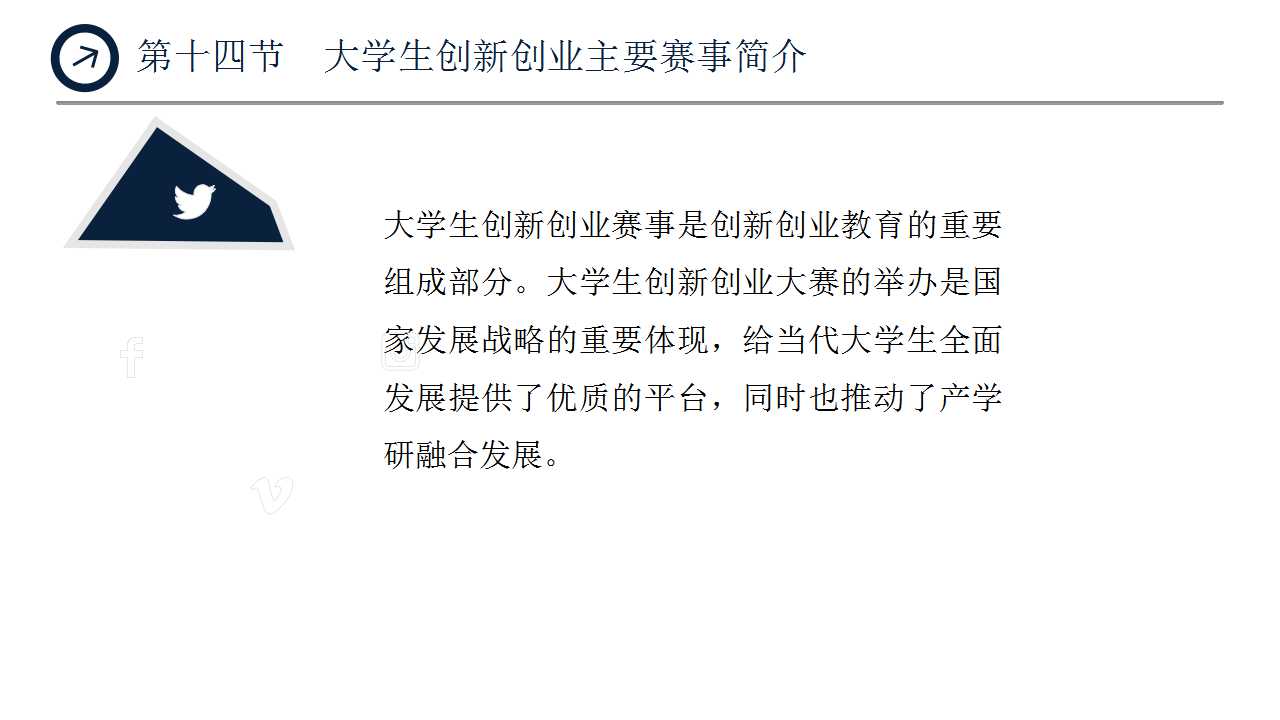 第十四节　大学生创新创业主要赛事简介

大学生创新创业赛事是创新创业教育的重要组成部分。大学生创新创业大赛的举办是国家发展战略的重要体现，给当代大学生全面发展提供了优质的平台，同时也推动了产学研融合发展。